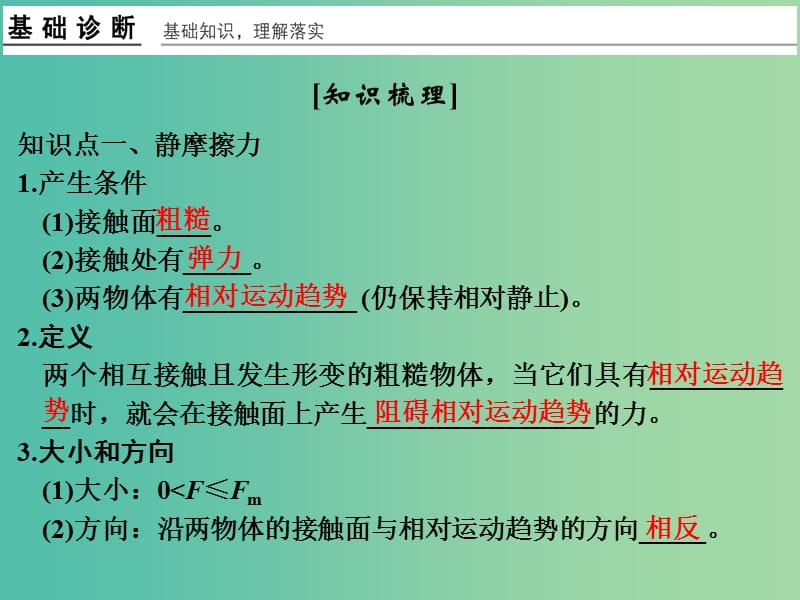 基础诊断　基础知识，理解落实

[知识梳理]

知识点一、静摩擦力

1.产生条件

(1)接触面粗糙。

(2)接触处有弹力。

(3)两物体有相对运动趋势(仍保持相对静止)。

2.定义

两个相互接触且发生形变的粗糙物体，当它们具有相对运动趋势时，就会在接触面上产生阻碍相对运动趋势的力。

3.大小和方向

(1)大小：$0<F\leq F_m$

(2)方向：沿两物体的接触面与相对运动趋势的方向相反。